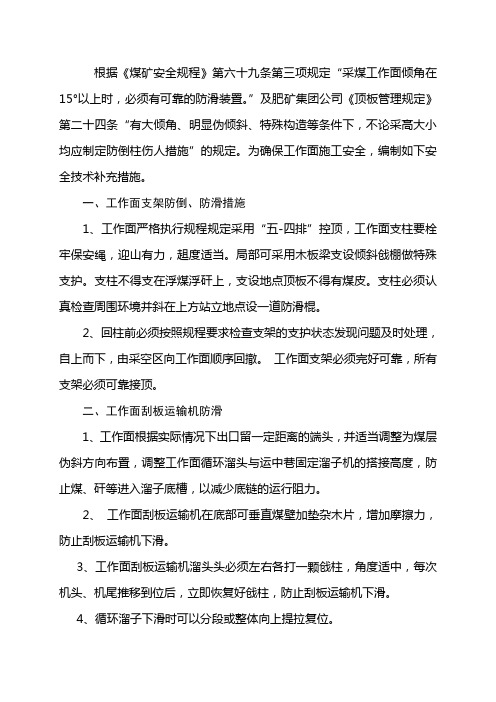 根据《煤矿安全规程》第六十九条第三项规定“采煤工作面倾角在15°以上时，必须有可靠的防滑装置。”及肥矿集团公司《顶板管理规定》第二十四条“有大倾角、明显伪倾斜、特殊构造等条件下，不论采高大小均应制定防倒柱伤人措施”的规定。为确保工作面施工安全，编制如下安全技术补充措施。

一、工作面支架防倒、防滑措施

1、工作面严格执行规程规定采用“五-四排”控顶，工作面支柱要栓牢保安绳，迎山有力，超度适当。局部可采用木板梁支设倾斜戗棚做特殊支护。支柱不得支在浮煤浮矸上，支设地点顶板不得有煤皮。支柱必须认真检查周围环境并斜在上方站立地点设一道防滑棍。

2、回柱前必须按照规程要求检查支架的支护状态发现问题及时处理，自上而下，由采空区向工作面顺序回撤。 工作面支架必须完好可靠，所有支架必须可靠接顶。

二、工作面刮板运输机防滑

1、工作面根据实际情况下出口留一定距离的端头，并适当调整为煤层伪斜方向布置，调整工作面循环溜头与运中巷固定溜子机的搭接高度，防止煤、矸等进入溜子底槽，以减少底链的运行阻力。

2、 工作面刮板运输机在底部可垂直煤壁加垫杂木片，增加摩擦力，防止刮板运输机下滑。

3、工作面刮板运输机溜头头必须左右各打一颗戗柱，角度适中，每次机头、机尾推移到位后，立即恢复好戗柱，防止刮板运输机下滑。

4、循环溜子下滑时可以分段或整体向上提拉复位。